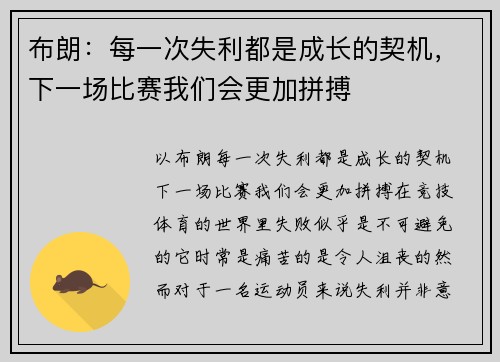 布朗：每一次失利都是成长的契机，下一场比赛我们会更加拼搏

以布朗每一次失利都是成长的契机下一场比赛我们会更加拼搏在竞技体育的世界里失败似乎是不可避免的它时常是痛苦的是令人沮丧的然而对于一名运动员来说失利并非意